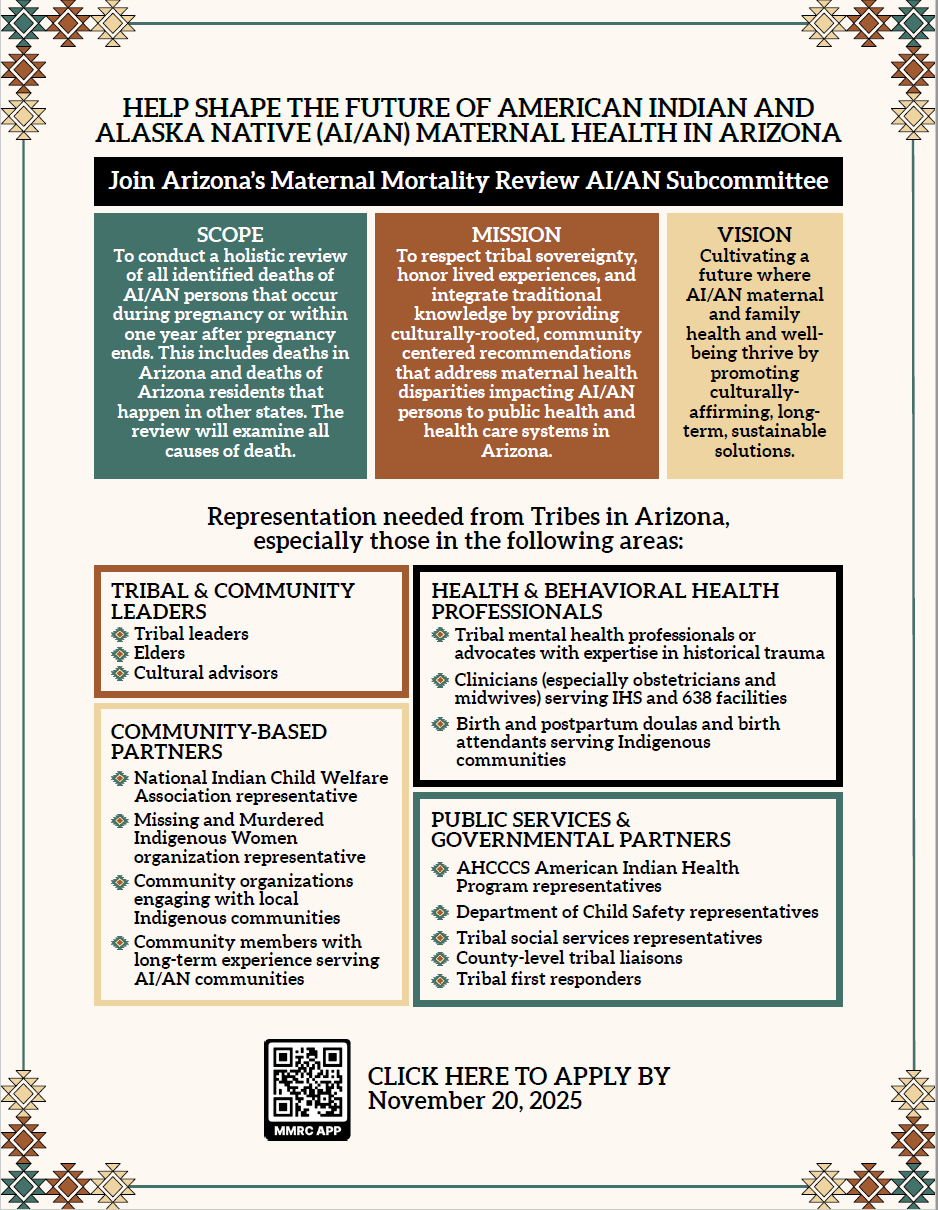 HELP SHAPE THE FUTURE OF AMERICAN INDIAN AND ALASKA NATIVE (AI/AN) MATERNAL HEALTH IN ARIZONA

Join Arizona's Maternal Mortality Review AI/AN Subcommittee

SCOPE
To conduct a holistic review of all identified deaths of AI/AN persons that occur during pregnancy or within one year after pregnancy ends. This includes deaths in Arizona and deaths of Arizona residents that happen in other states. The review will examine all causes of death.

MISSION
To respect tribal sovereignty, honor lived experiences, and integrate traditional knowledge by providing culturally-rooted, community centered recommendations that address maternal health disparities impacting AI/AN persons to public health and health care systems in Arizona.

VISION
Cultivating a future where AI/AN maternal and family health and well-being thrive by promoting culturally-affirming, long-term, sustainable solutions.

Representation needed from Tribes in Arizona, especially those in the following areas:

TRIBAL & COMMUNITY LEADERS
Tribal leaders
Elders
Cultural advisors

COMMUNITY-BASED PARTNERS
National Indian Child Welfare Association representative
Missing and Murdered Indigenous Women organization representative
Community organizations engaging with local Indigenous communities
Community members with long-term experience serving AI/AN communities

HEALTH & BEHAVIORAL HEALTH PROFESSIONALS
Tribal mental health professionals or advocates with expertise in historical trauma
Clinicians (especially obstetricians and midwives) serving IHS and 638 facilities
Birth and postpartum doulas and birth attendants serving Indigenous communities

PUBLIC SERVICES & GOVERNMENTAL PARTNERS
AHCCCS American Indian Health Program representatives
Department of Child Safety representatives
Tribal social services representatives
County-level tribal liaisons
Tribal first responders

MMRC APP

CLICK HERE TO APPLY BY November 20, 2025